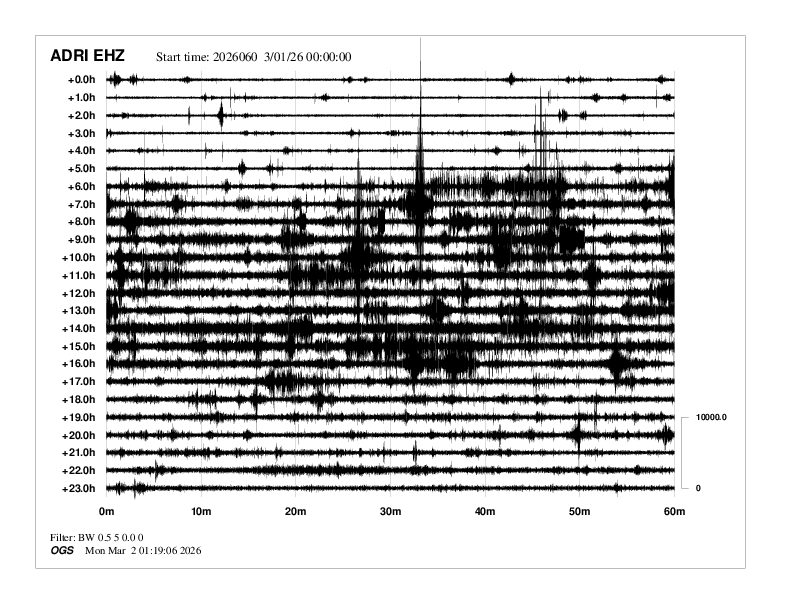 ADRI EHZ Start time: 2026060 3/01/26 00:00:00

+0.0h
+1.0h
+2.0h
+3.0h
+4.0h
+5.0h
+6.0h
+7.0h
+8.0h
+9.0h
+10.0h
+11.0h
+12.0h
+13.0h
+14.0h
+15.0h
+16.0h
+17.0h
+18.0h
+19.0h
+20.0h
+21.0h
+22.0h
+23.0h

10000.0

0

0m 10m 20m 30m 40m 50m 60m

Filter: BW 0.5 5 0.0 0
OGS Mon Mar 2 01:19:06 2026